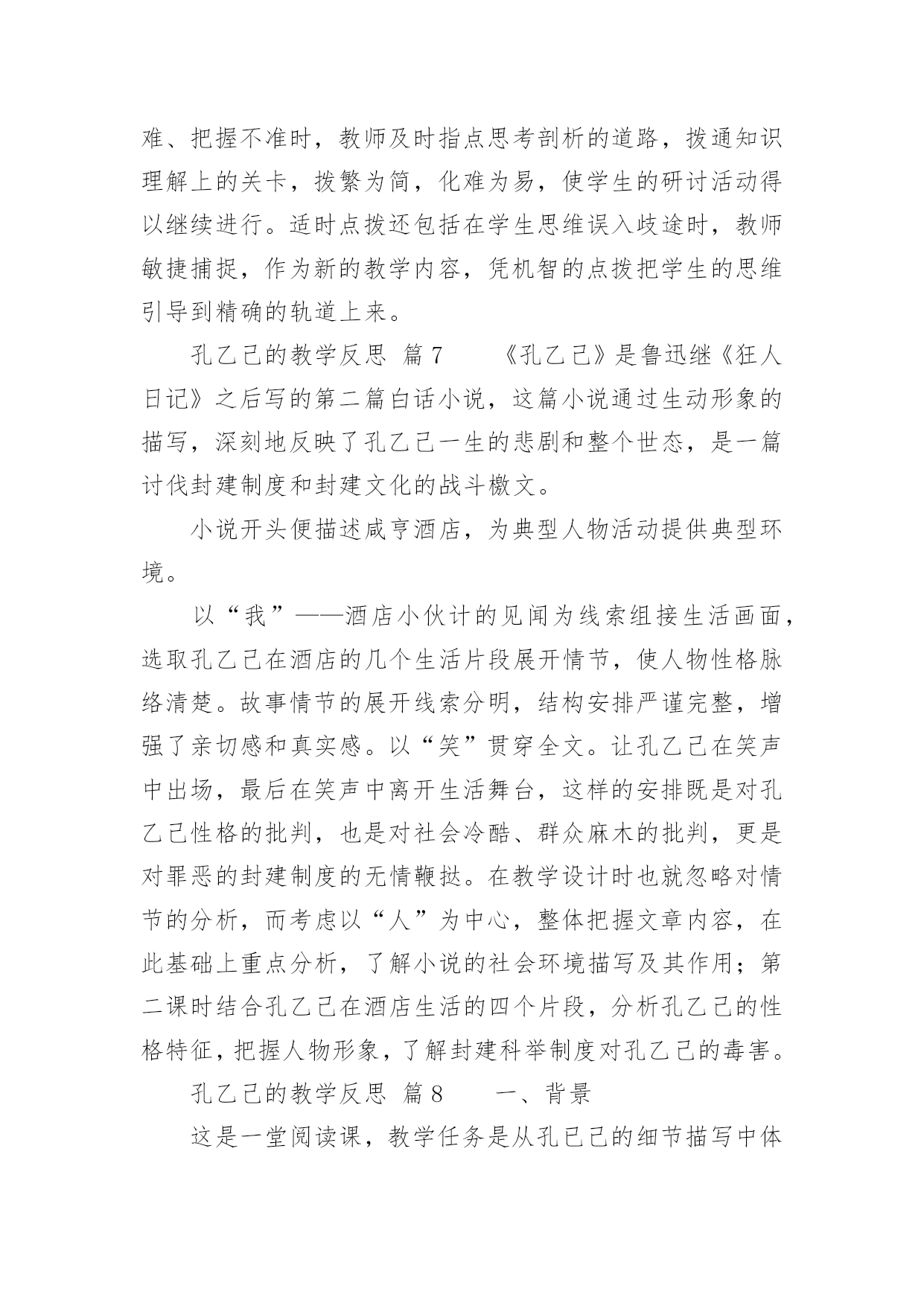 难、把握不准时，教师及时指点思考剖析的道路，拨通知识理解上的关卡，拨繁为简，化难为易，使学生的研讨活动得以继续进行。适时点拨还包括在学生思维误入歧途时，教师敏捷捕捉，作为新的教学内容，凭机智的点拨把学生的思维引导到精确的轨道上来。

孔乙己的教学反思 篇7 《孔乙己》是鲁迅继《狂人日记》之后写的第二篇白话小说，这篇小说通过生动形象的描写，深刻地反映了孔乙己一生的悲剧和整个世态，是一篇讨伐封建制度和封建文化的战斗檄文。

小说开头便描述咸亨酒店，为典型人物活动提供典型环境。

以“我”——酒店小伙计的见闻为线索组接生活画面，选取孔乙己在酒店的几个生活片段展开情节，使人物性格脉络清楚。故事情节的展开线索分明，结构安排严谨完整，增强了亲切感和真实感。以“笑”贯穿全文。让孔乙己在笑声中出场，最后在笑声中离开生活舞台，这样的安排既是对孔乙己性格的批判，也是对社会冷酷、群众麻木的批判，更是对罪恶的封建制度的无情鞭挞。在教学设计时也就忽略对情节的分析，而考虑以“人”为中心，整体把握文章内容，在此基础上重点分析，了解小说的社会环境描写及其作用；第二课时结合孔乙己在酒店生活的四个片段，分析孔乙己的性格特征，把握人物形象，了解封建科举制度对孔乙己的毒害。

孔乙己的教学反思 篇8 一、背景

这是一堂阅读课，教学任务是从孔已己的细节描写中体